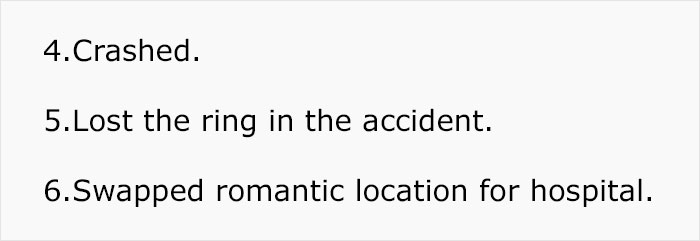 4.Crashed.

5.Lost the ring in the accident.

6.Swapped romantic location for hospital.